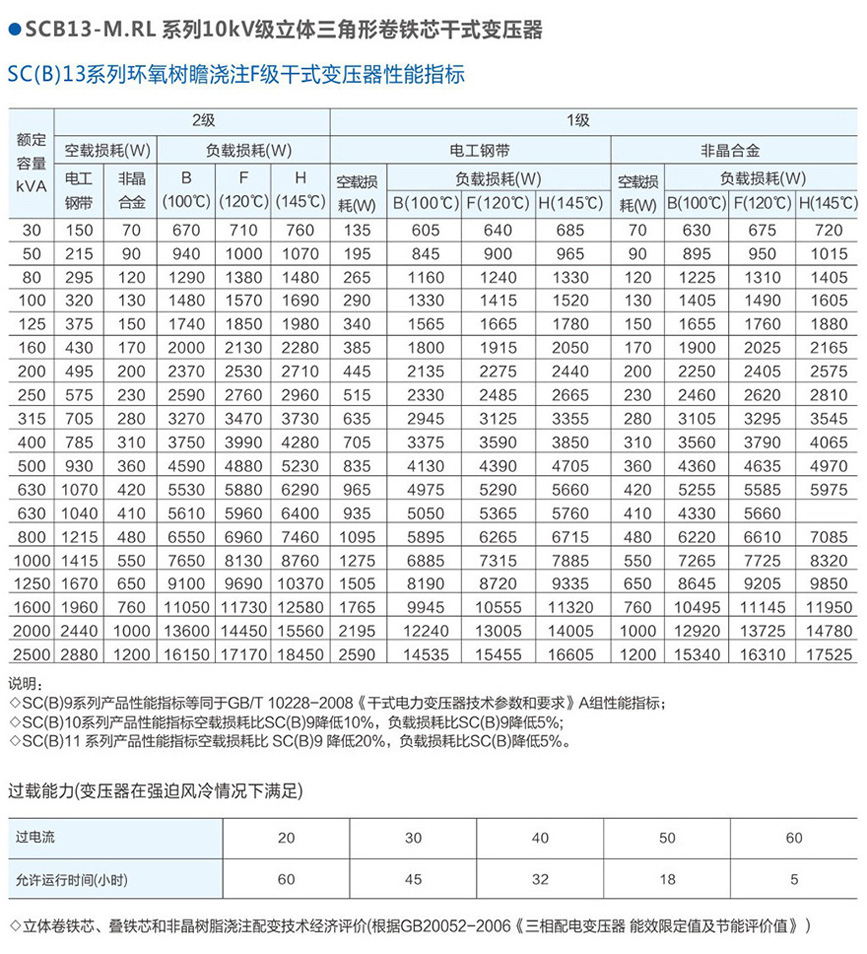 ● SCB13-M.RL 系列10kV级立体三角形卷铁芯干式变压器

SC(B)13系列环氧树瞻浇注F级干式变压器性能指标

| 额定容量kVA | 2级 空载损耗(W) 电工钢带 | 2级 空载损耗(W) 非晶合金 | 2级 负载损耗(W) B(100℃) | 2级 负载损耗(W) F(120℃) | 2级 负载损耗(W) H(145℃) | 1级 电工钢带 空载损耗(W) | 1级 电工钢带 负载损耗(W) B(100℃) | 1级 电工钢带 负载损耗(W) F(120℃) | 1级 电工钢带 负载损耗(W) H(145℃) | 1级 非晶合金 空载损耗(W) | 1级 非晶合金 负载损耗(W) B(100℃) | 1级 非晶合金 负载损耗(W) F(120℃) | 1级 非晶合金 负载损耗(W) H(145℃) |
|---|---|---|---|---|---|---|---|---|---|---|---|---|---|
| 30 | 150 | 70 | 670 | 710 | 760 | 135 | 605 | 640 | 685 | 70 | 630 | 675 | 720 |
| 50 | 215 | 90 | 940 | 1000 | 1070 | 195 | 845 | 900 | 965 | 90 | 895 | 950 | 1015 |
| 80 | 295 | 120 | 1290 | 1380 | 1480 | 265 | 1160 | 1240 | 1330 | 120 | 1225 | 1310 | 1405 |
| 100 | 320 | 130 | 1480 | 1570 | 1690 | 290 | 1330 | 1415 | 1520 | 130 | 1405 | 1490 | 1605 |
| 125 | 375 | 150 | 1740 | 1850 | 1980 | 340 | 1565 | 1665 | 1780 | 150 | 1655 | 1760 | 1880 |
| 160 | 430 | 170 | 2000 | 2130 | 2280 | 385 | 1800 | 1915 | 2050 | 170 | 1900 | 2025 | 2165 |
| 200 | 495 | 200 | 2370 | 2530 | 2710 | 445 | 2135 | 2275 | 2440 | 200 | 2250 | 2405 | 2575 |
| 250 | 575 | 230 | 2590 | 2760 | 2960 | 515 | 2330 | 2485 | 2665 | 230 | 2460 | 2620 | 2810 |
| 315 | 705 | 280 | 3270 | 3470 | 3730 | 635 | 2945 | 3125 | 3355 | 280 | 3105 | 3295 | 3545 |
| 400 | 785 | 310 | 3750 | 3990 | 4280 | 705 | 3375 | 3590 | 3850 | 310 | 3560 | 3790 | 4065 |
| 500 | 930 | 360 | 4590 | 4880 | 5230 | 835 | 4130 | 4390 | 4705 | 360 | 4360 | 4635 | 4970 |
| 630 | 1070 | 420 | 5530 | 5880 | 6290 | 965 | 4975 | 5290 | 5660 | 420 | 5255 | 5585 | 5975 |
| 630 | 1040 | 410 | 5610 | 5960 | 6400 | 935 | 5050 | 5365 | 5760 | 410 | 4330 | 5660 | |
| 800 | 1215 | 480 | 6550 | 6960 | 7460 | 1095 | 5895 | 6265 | 6715 | 480 | 6220 | 6610 | 7085 |
| 1000 | 1415 | 550 | 7650 | 8130 | 8760 | 1275 | 6885 | 7315 | 7885 | 550 | 7265 | 7725 | 8320 |
| 1250 | 1670 | 650 | 9100 | 9690 | 10370 | 1505 | 8190 | 8720 | 9335 | 650 | 8645 | 9205 | 9850 |
| 1600 | 1960 | 760 | 11050 | 11730 | 12580 | 1765 | 9945 | 10555 | 11320 | 760 | 10495 | 11145 | 11950 |
| 2000 | 2440 | 1000 | 13600 | 14450 | 15560 | 2195 | 12240 | 13005 | 14005 | 1000 | 12920 | 13725 | 14780 |
| 2500 | 2880 | 1200 | 16150 | 17170 | 18450 | 2590 | 14535 | 15455 | 16605 | 1200 | 15340 | 16310 | 17525 |

说明：
◇SC(B)9系列产品性能指标等同于GB/T 10228-2008《干式电力变压器技术参数和要求》A组性能指标；
◇SC(B)10系列产品性能指标空载损耗比SC(B)9降低10%，负载损耗比SC(B)9降低5%;
◇SC(B)11 系列产品性能指标空载损耗比 SC(B)9 降低20%，负载损耗比SC(B)降低5%。

过载能力(变压器在强迫风冷情况下满足)

| 过电流 | 20 | 30 | 40 | 50 | 60 |
|---|---|---|---|---|---|
| 允许运行时间(小时) | 60 | 45 | 32 | 18 | 5 |

◇立体卷铁芯、叠铁芯和非晶树脂浇注配变技术经济评价(根据GB20052-2006《三相配电变压器 能效限定值及节能评价值》)